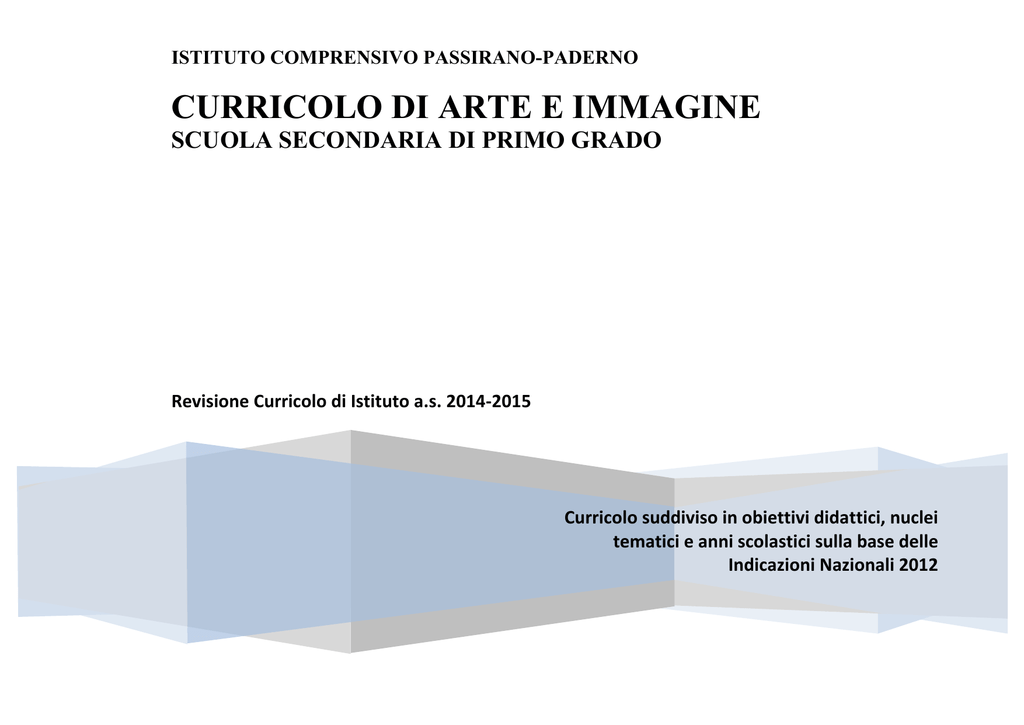 ISTITUTO COMPRENSIVO PASSIRANO-PADERNO

CURRICOLO DI ARTE E IMMAGINE
SCUOLA SECONDARIA DI PRIMO GRADO

Revisione Curricolo di Istituto a.s. 2014-2015

Curricolo suddiviso in obiettivi didattici, nuclei tematici e anni scolastici sulla base delle Indicazioni Nazionali 2012